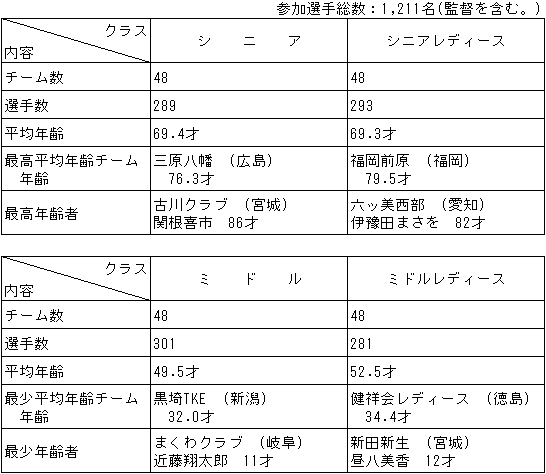 参加選手総数：1,211名(監督を含む。)

| クラス 内容 | シ　ニ　ア | シニアレディース |
|---|---|---|
| チーム数 | 48 | 48 |
| 選手数 | 289 | 293 |
| 平均年齢 | 69.4才 | 69.3才 |
| 最高平均年齢チーム 年齢 | 三原八幡　(広島) 76.3才 | 福岡前原　(福岡) 79.5才 |
| 最高年齢者 | 古川クラブ　(宮城) 関根喜市　86才 | 六ッ美西部　(愛知) 伊豫田まさを　82才 |

| クラス 内容 | ミ　ド　ル | ミドルレディース |
|---|---|---|
| チーム数 | 48 | 48 |
| 選手数 | 301 | 281 |
| 平均年齢 | 49.5才 | 52.5才 |
| 最少平均年齢チーム 年齢 | 黒埼TKE　(新潟) 32.0才 | 健祥会レディース　(徳島) 34.4才 |
| 最少年齢者 | まくわクラブ　(岐阜) 近藤翔太郎　11才 | 新田新生　(宮城) 昼八美香　12才 |